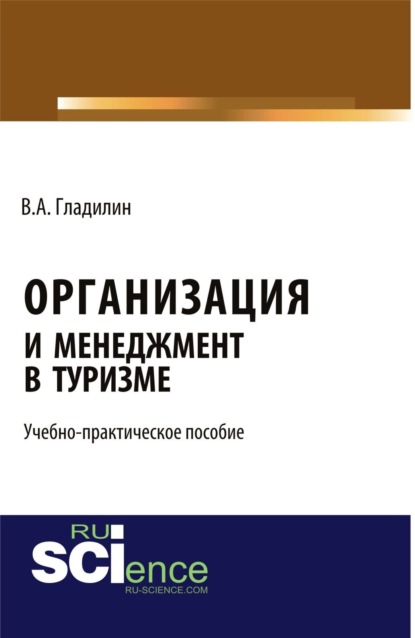 В.А. Гладилин

ОРГАНИЗАЦИЯ И МЕНЕДЖМЕНТ В ТУРИЗМЕ

Учебно-практическое пособие

RU SCIence
RU-SCIENCE.COM